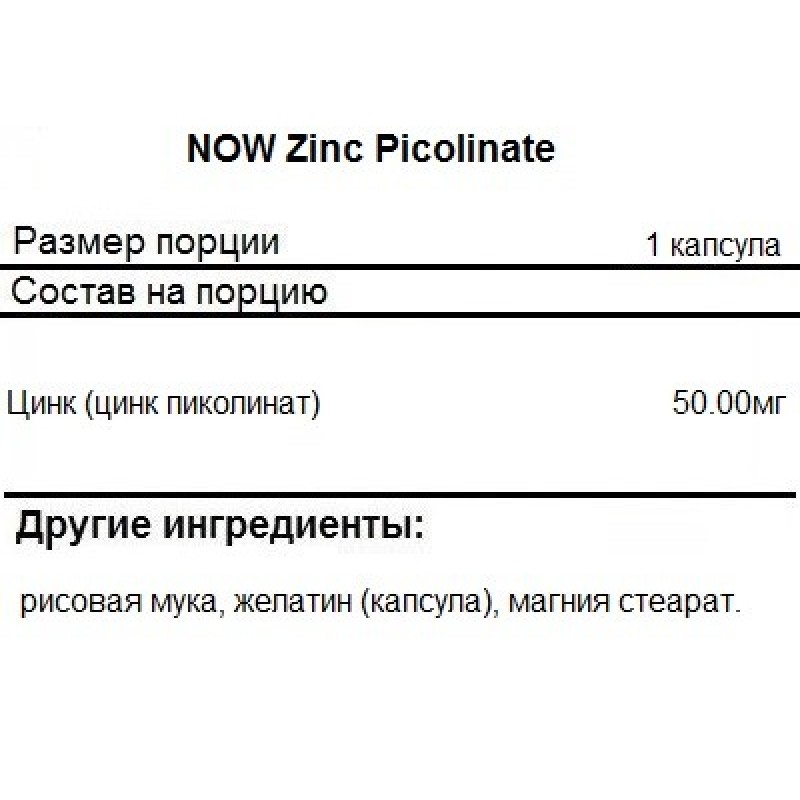 NOW Zinc Picolinate

Размер порции 1 капсула

Состав на порцию

Цинк (цинк пиколинат) 50.00мг

Другие ингредиенты:

рисовая мука, желатин (капсула), магния стеарат.